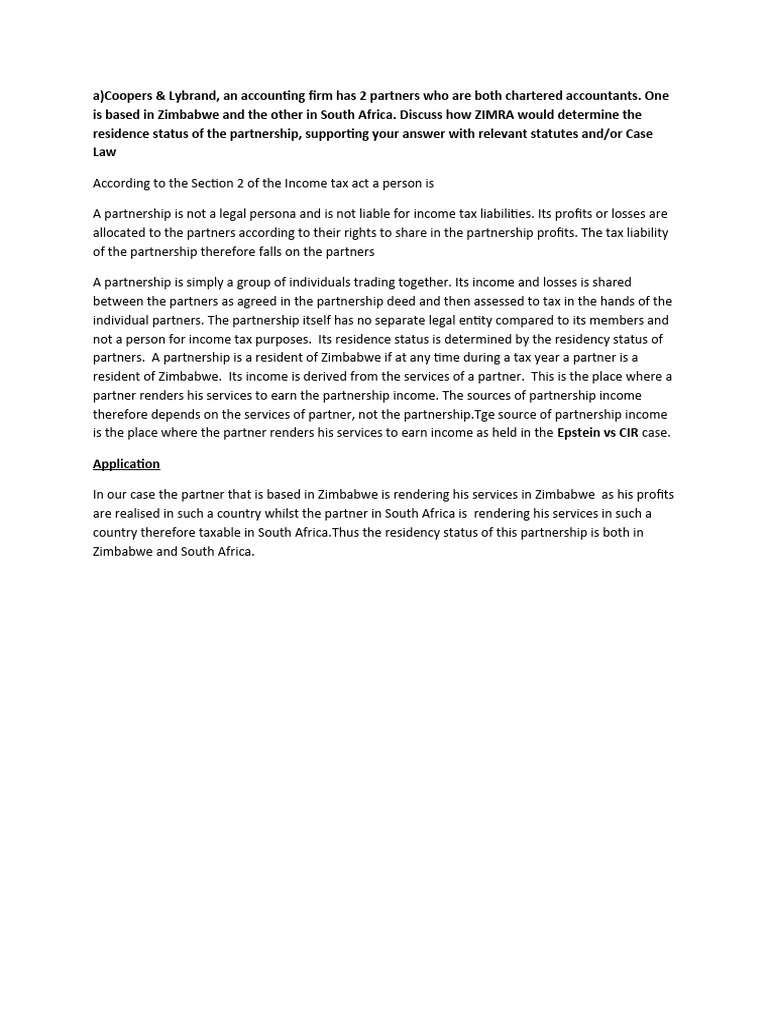 a)Coopers & Lybrand, an accounting firm has 2 partners who are both chartered accountants. One is based in Zimbabwe and the other in South Africa. Discuss how ZIMRA would determine the residence status of the partnership, supporting your answer with relevant statutes and/or Case Law

According to the Section 2 of the Income tax act a person is

A partnership is not a legal persona and is not liable for income tax liabilities. Its profits or losses are allocated to the partners according to their rights to share in the partnership profits. The tax liability of the partnership therefore falls on the partners

A partnership is simply a group of individuals trading together. Its income and losses is shared between the partners as agreed in the partnership deed and then assessed to tax in the hands of the individual partners. The partnership itself has no separate legal entity compared to its members and not a person for income tax purposes. Its residence status is determined by the residency status of partners. A partnership is a resident of Zimbabwe if at any time during a tax year a partner is a resident of Zimbabwe. Its income is derived from the services of a partner. This is the place where a partner renders his services to earn the partnership income. The sources of partnership income therefore depends on the services of partner, not the partnership.Tge source of partnership income is the place where the partner renders his services to earn income as held in the Epstein vs CIR case.

Application

In our case the partner that is based in Zimbabwe is rendering his services in Zimbabwe as his profits are realised in such a country whilst the partner in South Africa is rendering his services in such a country therefore taxable in South Africa.Thus the residency status of this partnership is both in Zimbabwe and South Africa.